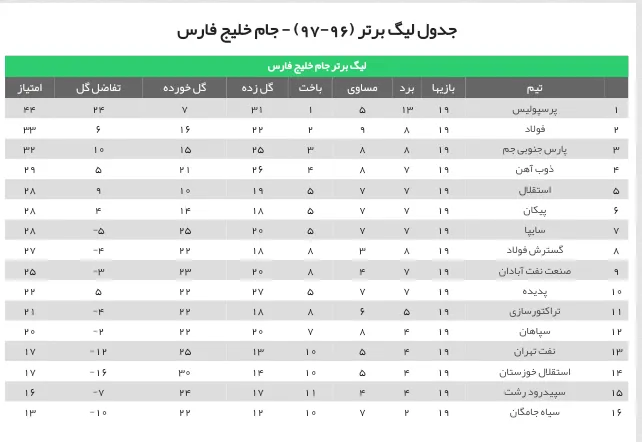 جدول لیگ برتر (۹۶-۹۷) - جام خلیج فارس

لیگ برتر جام خلیج فارس

| | تیم | بازیها | برد | مساوی | باخت | گل زده | گل خورده | تفاضل گل | امتیاز |
|---|---|---|---|---|---|---|---|---|---|
| ۱ | پرسپولیس | ۱۹ | ۱۳ | ۵ | ۱ | ۳۱ | ۷ | ۲۴ | ۴۴ |
| ۲ | فولاد | ۱۹ | ۸ | ۹ | ۲ | ۲۲ | ۱۶ | ۶ | ۳۳ |
| ۳ | پارس جنوبی جم | ۱۹ | ۸ | ۸ | ۳ | ۲۵ | ۱۵ | ۱۰ | ۳۲ |
| ۴ | ذوب آهن | ۱۹ | ۷ | ۸ | ۴ | ۲۶ | ۲۱ | ۵ | ۲۹ |
| ۵ | استقلال | ۱۹ | ۷ | ۷ | ۵ | ۱۹ | ۱۰ | ۹ | ۲۸ |
| ۶ | پیکان | ۱۹ | ۷ | ۷ | ۵ | ۱۸ | ۱۴ | ۴ | ۲۸ |
| ۷ | سایپا | ۱۹ | ۷ | ۷ | ۵ | ۲۰ | ۲۵ | -۵ | ۲۸ |
| ۸ | گسترش فولاد | ۱۹ | ۸ | ۳ | ۸ | ۱۸ | ۲۲ | -۴ | ۲۷ |
| ۹ | صنعت نفت آبادان | ۱۹ | ۷ | ۴ | ۸ | ۲۰ | ۲۳ | -۳ | ۲۵ |
| ۱۰ | پدیده | ۱۹ | ۷ | ۷ | ۵ | ۲۷ | ۲۲ | ۵ | ۲۲ |
| ۱۱ | تراکتورسازی | ۱۹ | ۵ | ۶ | ۸ | ۱۸ | ۲۲ | -۴ | ۲۱ |
| ۱۲ | سپاهان | ۱۹ | ۴ | ۸ | ۷ | ۲۰ | ۲۲ | -۲ | ۲۰ |
| ۱۳ | نفت تهران | ۱۹ | ۴ | ۵ | ۱۰ | ۱۳ | ۲۵ | -۱۲ | ۱۷ |
| ۱۴ | استقلال خوزستان | ۱۹ | ۴ | ۵ | ۱۰ | ۱۴ | ۳۰ | -۱۶ | ۱۷ |
| ۱۵ | سپیدرود رشت | ۱۹ | ۴ | ۴ | ۱۱ | ۱۷ | ۲۴ | -۷ | ۱۶ |
| ۱۶ | سیاه جامگان | ۱۹ | ۲ | ۷ | ۱۰ | ۱۲ | ۲۲ | -۱۰ | ۱۳ |